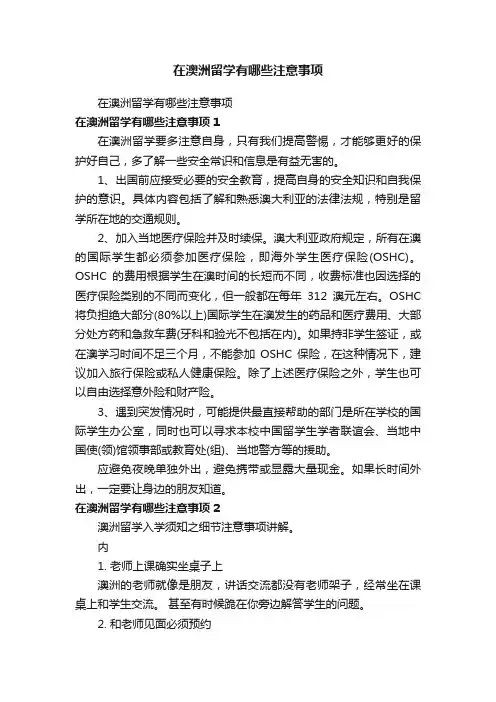 在澳洲留学有哪些注意事项

在澳洲留学有哪些注意事项

在澳洲留学有哪些注意事项 1

在澳洲留学要多注意自身，只有我们提高警惕，才能够更好的保护好自己，多了解一些安全常识和信息是有益无害的。

1、出国前应接受必要的安全教育，提高自身的安全知识和自我保护的意识。具体内容包括了解和熟悉澳大利亚的法律法规，特别是留学所在地的交通规则。

2、加入当地医疗保险并及时续保。澳大利亚政府规定，所有在澳的国际学生都必须参加医疗保险，即海外学生医疗保险(OSHC)。OSHC 的费用根据学生在澳时间的长短而不同，收费标准也因选择的医疗保险类别的不同而变化，但一般都在每年 312 澳元左右。OSHC 将负担绝大部分(80%以上)国际学生在澳发生的药品和医疗费用、大部分处方药和急救车费(牙科和验光不包括在内)。如果持非学生签证，或在澳学习时间不足三个月，不能参加 OSHC 保险，在这种情况下，建议加入旅行保险或私人健康保险。除了上述医疗保险之外，学生也可以自由选择意外险和财产险。

3、遇到突发情况时，可能提供最直接帮助的部门是所在学校的国际学生办公室，同时也可以寻求本校中国留学生学者联谊会、当地中国使(领)馆领事部或教育处(组)、当地警方等的援助。

应避免夜晚单独外出，避免携带或显露大量现金。如果长时间外出，一定要让身边的朋友知道。

在澳洲留学有哪些注意事项 2

澳洲留学入学须知之细节注意事项讲解。

内

1. 老师上课确实坐桌子上

澳洲的老师就像是朋友，讲话交流都没有老师架子，经常坐在课桌上和学生交流。 甚至有时候跪在你旁边解答学生的问题。

2. 和老师见面必须预约